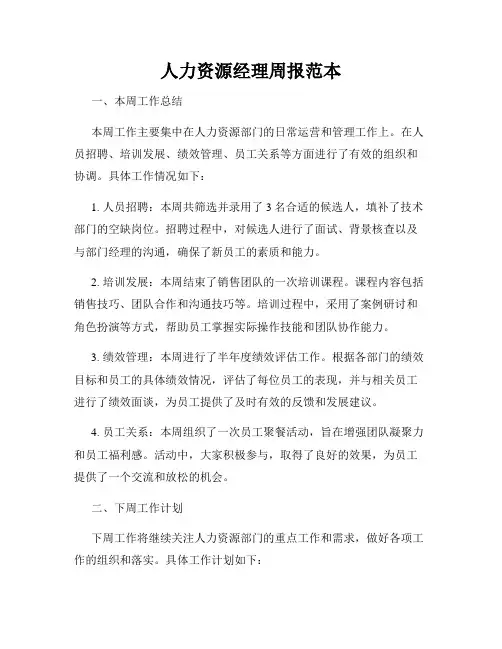 人力资源经理周报范本

一、本周工作总结

本周工作主要集中在人力资源部门的日常运营和管理工作上。在人员招聘、培训发展、绩效管理、员工关系等方面进行了有效的组织和协调。具体工作情况如下：

1. 人员招聘：本周共筛选并录用了 3 名合适的候选人，填补了技术部门的空缺岗位。招聘过程中，对候选人进行了面试、背景核查以及与部门经理的沟通，确保了新员工的素质和能力。

2. 培训发展：本周结束了销售团队的一次培训课程。课程内容包括销售技巧、团队合作和沟通技巧等。培训过程中，采用了案例研讨和角色扮演等方式，帮助员工掌握实际操作技能和团队协作能力。

3. 绩效管理：本周进行了半年度绩效评估工作。根据各部门的绩效目标和员工的具体绩效情况，评估了每位员工的表现，并与相关员工进行了绩效面谈，为员工提供了及时有效的反馈和发展建议。

4. 员工关系：本周组织了一次员工聚餐活动，旨在增强团队凝聚力和员工福利感。活动中，大家积极参与，取得了良好的效果，为员工提供了一个交流和放松的机会。

二、下周工作计划

下周工作将继续关注人力资源部门的重点工作和需求，做好各项工作的组织和落实。具体工作计划如下：